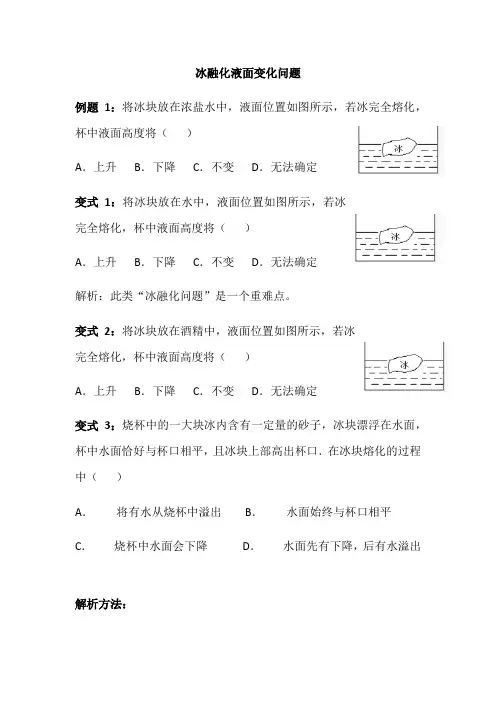 冰融化液面变化问题

例题 1：将冰块放在浓盐水中，液面位置如图所示，若冰完全熔化，杯中液面高度将（　）

冰

A．上升　B．下降　C．不变　D．无法确定

变式 1：将冰块放在水中，液面位置如图所示，若冰完全熔化，杯中液面高度将（　）

冰

A．上升　B．下降　C．不变　D．无法确定

解析：此类“冰融化问题”是一个重难点。

变式 2：将冰块放在酒精中，液面位置如图所示，若冰完全熔化，杯中液面高度将（　）

冰

A．上升　B．下降　C．不变　D．无法确定

变式 3：烧杯中的一大块冰内含有一定量的砂子，冰块漂浮在水面，杯中水面恰好与杯口相平，且冰块上部高出杯口．在冰块熔化的过程中（　）

A．　将有水从烧杯中溢出　　B．　水面始终与杯口相平

C．　烧杯中水面会下降　　D．　水面先有下降，后有水溢出

解析方法：